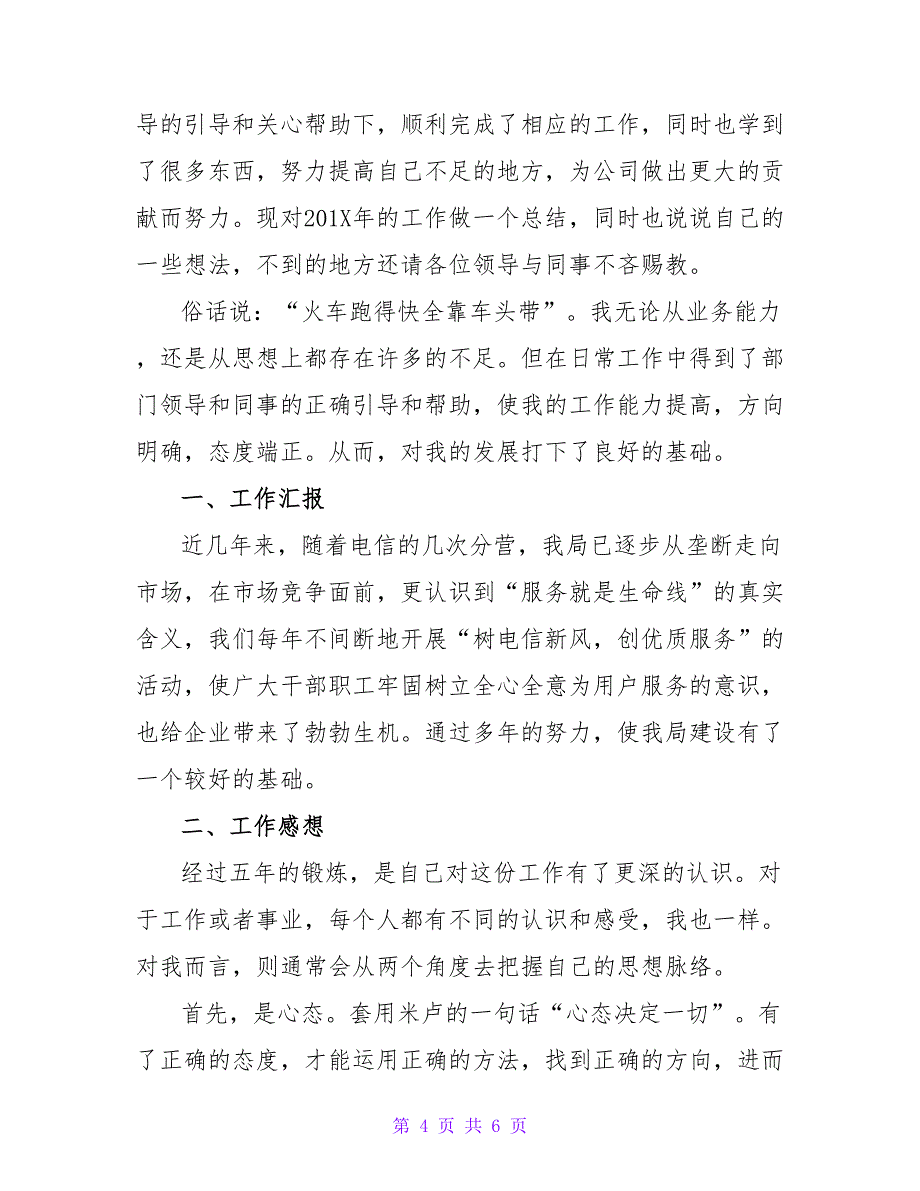 导的引导和关心帮助下，顺利完成了相应的工作，同时也学到了很多东西，努力提高自己不足的地方，为公司做出更大的贡献而努力。现对201X年的工作做一个总结，同时也说说自己的一些想法，不到的地方还请各位领导与同事不吝赐教。

俗话说：“火车跑得快全靠车头带”。我无论从业务能力，还是从思想上都存在许多的不足。但在日常工作中得到了部门领导和同事的正确引导和帮助，使我的工作能力提高，方向明确，态度端正。从而，对我的发展打下了良好的基础。

一、工作汇报

近几年来，随着电信的几次分营，我局已逐步从垄断走向市场，在市场竞争面前，更认识到“服务就是生命线”的真实含义，我们每年不间断地开展“树电信新风，创优质服务”的活动，使广大干部职工牢固树立全心全意为用户服务的意识，也给企业带来了勃勃生机。通过多年的努力，使我局建设有了一个较好的基础。

二、工作感想

经过五年的锻炼，是自己对这份工作有了更深的认识。对于工作或者事业，每个人都有不同的认识和感受，我也一样。对我而言，则通常会从两个角度去把握自己的思想脉络。

首先，是心态。套用米卢的一句话“心态决定一切”。有了正确的态度，才能运用正确的方法，找到正确的方向，进而

第 4 页 共 6 页